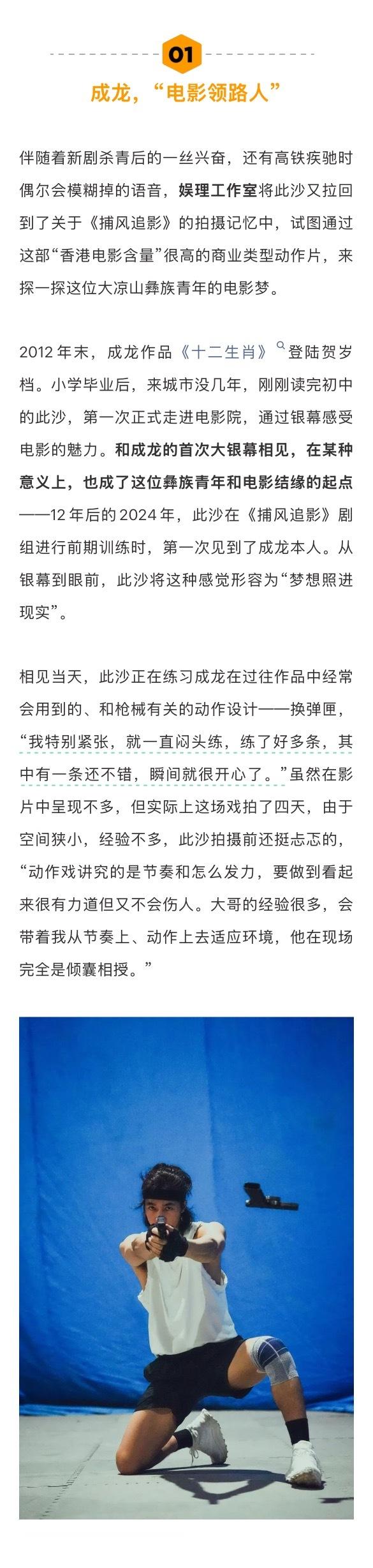 01

成龙，“电影领路人”

伴随着新剧杀青后的一丝兴奋，还有高铁疾驰时偶尔会模糊掉的语音，娱理工作室将此沙又拉回到了关于《捕风追影》的拍摄记忆中，试图通过这部“香港电影含量”很高的商业类型动作片，来探一探这位大凉山彝族青年的电影梦。

2012 年末，成龙作品《十二生肖》登陆贺岁档。小学毕业后，来城市没几年，刚刚读完初中的此沙，第一次正式走进电影院，通过银幕感受电影的魅力。和成龙的首次大银幕相见，在某种意义上，也成了这位彝族青年和电影结缘的起点——12 年后的 2024 年，此沙在《捕风追影》剧组进行前期训练时，第一次见到了成龙本人。从银幕到眼前，此沙将这种感觉形容为“梦想照进现实”。

相见当天，此沙正在练习成龙在过往作品中经常会用到的、和枪械有关的动作设计——换弹匣，“我特别紧张，就一直闷头练，练了好多条，其中有一条还不错，瞬间就很开心了。”虽然在影片中呈现不多，但实际上这场戏拍了四天，由于空间狭小，经验不多，此沙拍摄前还挺忐忑的，“动作戏讲究的是节奏和怎么发力，要做到看起来很有力道但又不会伤人。大哥的经验很多，会带着我从节奏上、动作上去适应环境，他在现场完全是倾囊相授。”